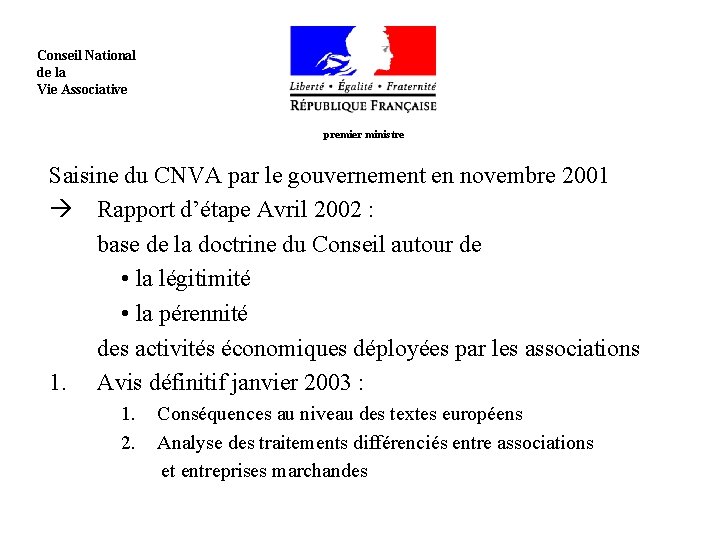 Conseil National
de la
Vie Associative

Liberté • Égalité • Fraternité
RÉPUBLIQUE FRANÇAISE

premier ministre

Saisine du CNVA par le gouvernement en novembre 2001

→ Rapport d'étape Avril 2002 :
base de la doctrine du Conseil autour de
• la légitimité
• la pérennité
des activités économiques déployées par les associations

1. Avis définitif janvier 2003 :
1. Conséquences au niveau des textes européens
2. Analyse des traitements différenciés entre associations et entreprises marchandes